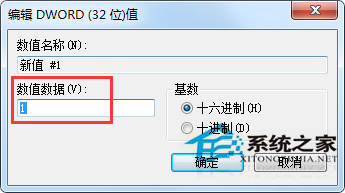 编辑 DWORD (32 位)值

数值名称(N):

新值 #1

数值数据(V):

1

基数

十六进制(H)

十进制(D)

确定

取消

系统之家

XITONGZHIJIA.NET